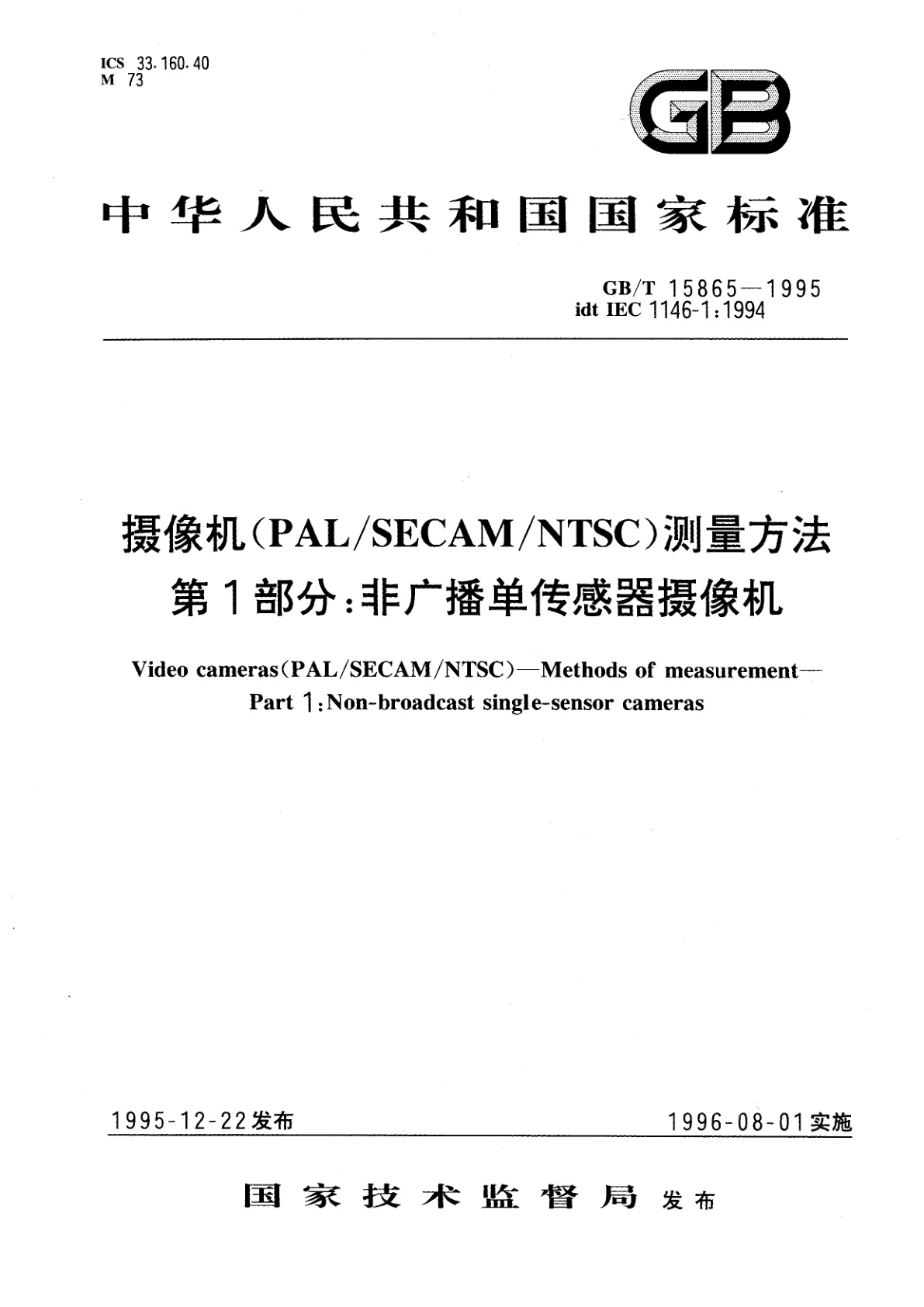 ICS 33.160.40
M 73

GB

中华人民共和国国家标准

GB/T 15865—1995
idt IEC 1146-1:1994

摄像机(PAL/SECAM/NTSC)测量方法
第1部分:非广播单传感器摄像机

Video cameras(PAL/SECAM/NTSC)—Methods of measurement—
Part 1:Non-broadcast single-sensor cameras

1995-12-22发布

1996-08-01实施

国家技术监督局 发布